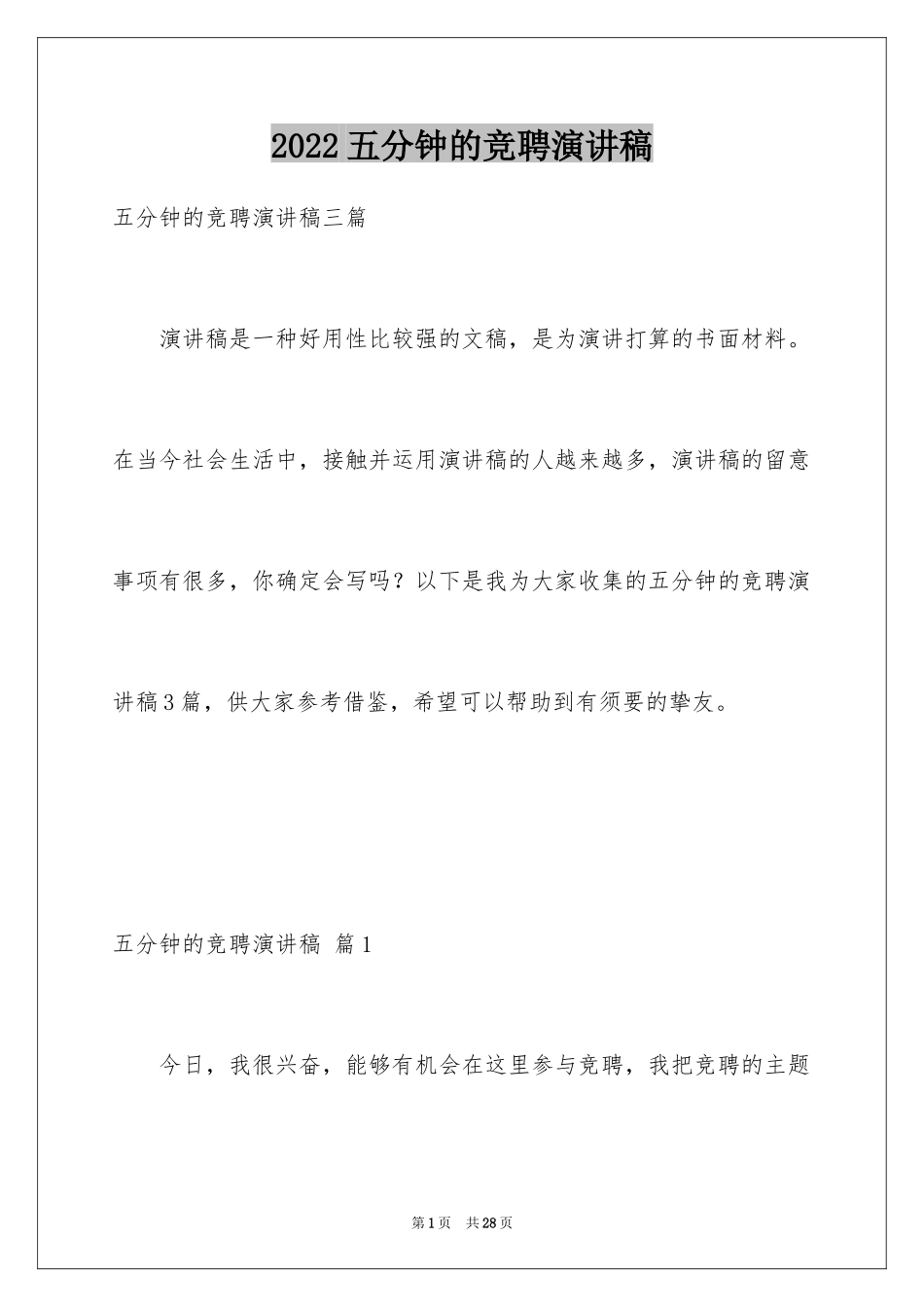 2022五分钟的竞聘演讲稿

五分钟的竞聘演讲稿三篇

演讲稿是一种好用性比较强的文稿，是为演讲打算的书面材料。在当今社会生活中，接触并运用演讲稿的人越来越多，演讲稿的留意事项有很多，你确定会写吗？以下是我为大家收集的五分钟的竞聘演讲稿3篇，供大家参考借鉴，希望可以帮助到有须要的挚友。

五分钟的竞聘演讲稿 篇1

今日，我很兴奋，能够有机会在这里参与竞聘，我把竞聘的主题

第1页 共28页